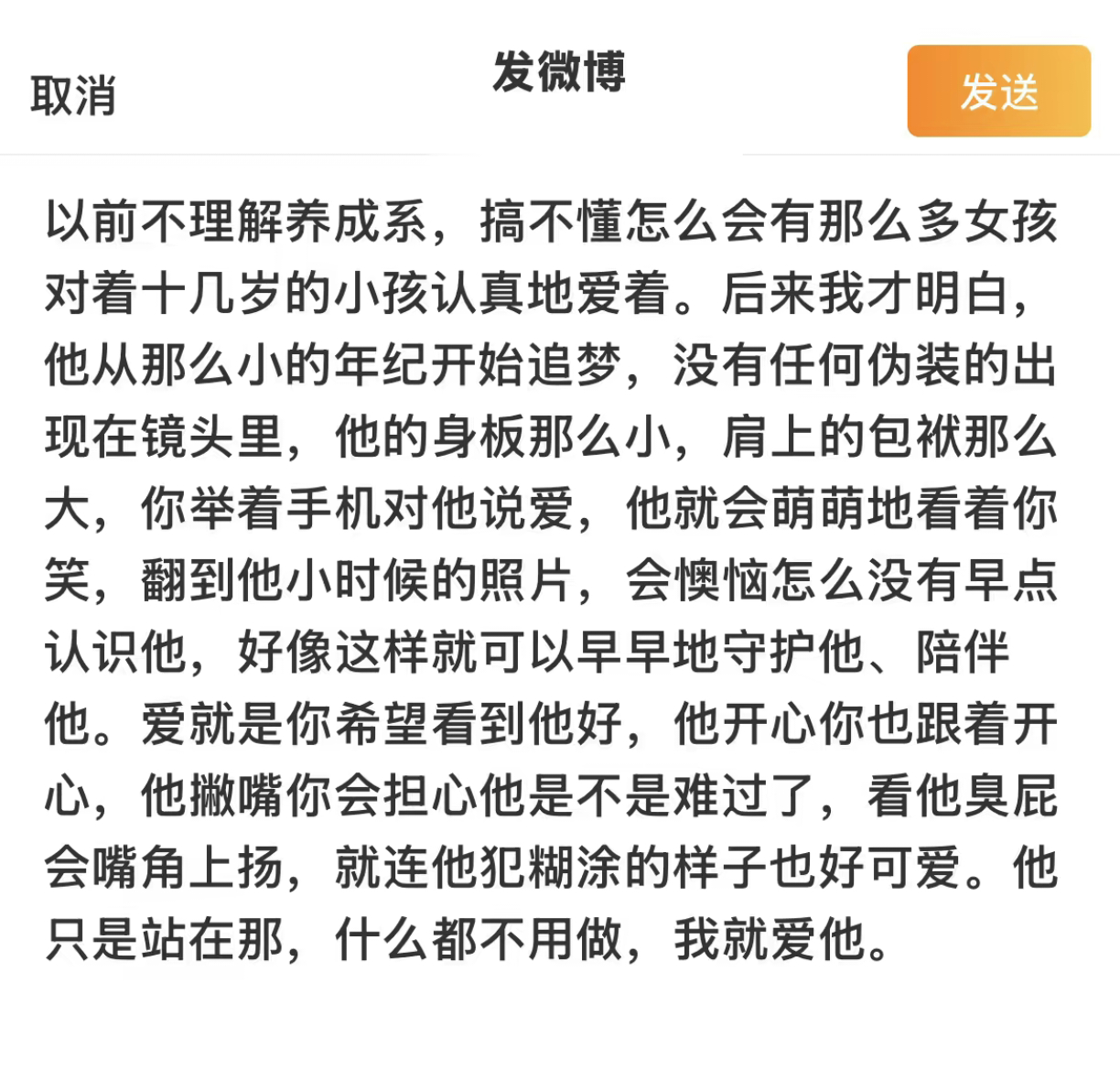 取消

发微博

发送

以前不理解养成系，搞不懂怎么会有那么多女孩对着十几岁的小孩认真地爱着。后来我才明白，他从那么小的年纪开始追梦，没有任何伪装的出现在镜头里，他的身板那么小，肩上的包袱那么大，你举着手机对他说爱，他就会萌萌地看着你笑，翻到他小时候的照片，会懊恼怎么没有早点认识他，好像这样就可以早早地守护他、陪伴他。爱就是你希望看到他好，他开心你也跟着开心，他撇嘴你会担心他是不是难过了，看他臭屁会嘴角上扬，就连他犯糊涂的样子也好可爱。他只是站在那，什么都不用做，我就爱他。